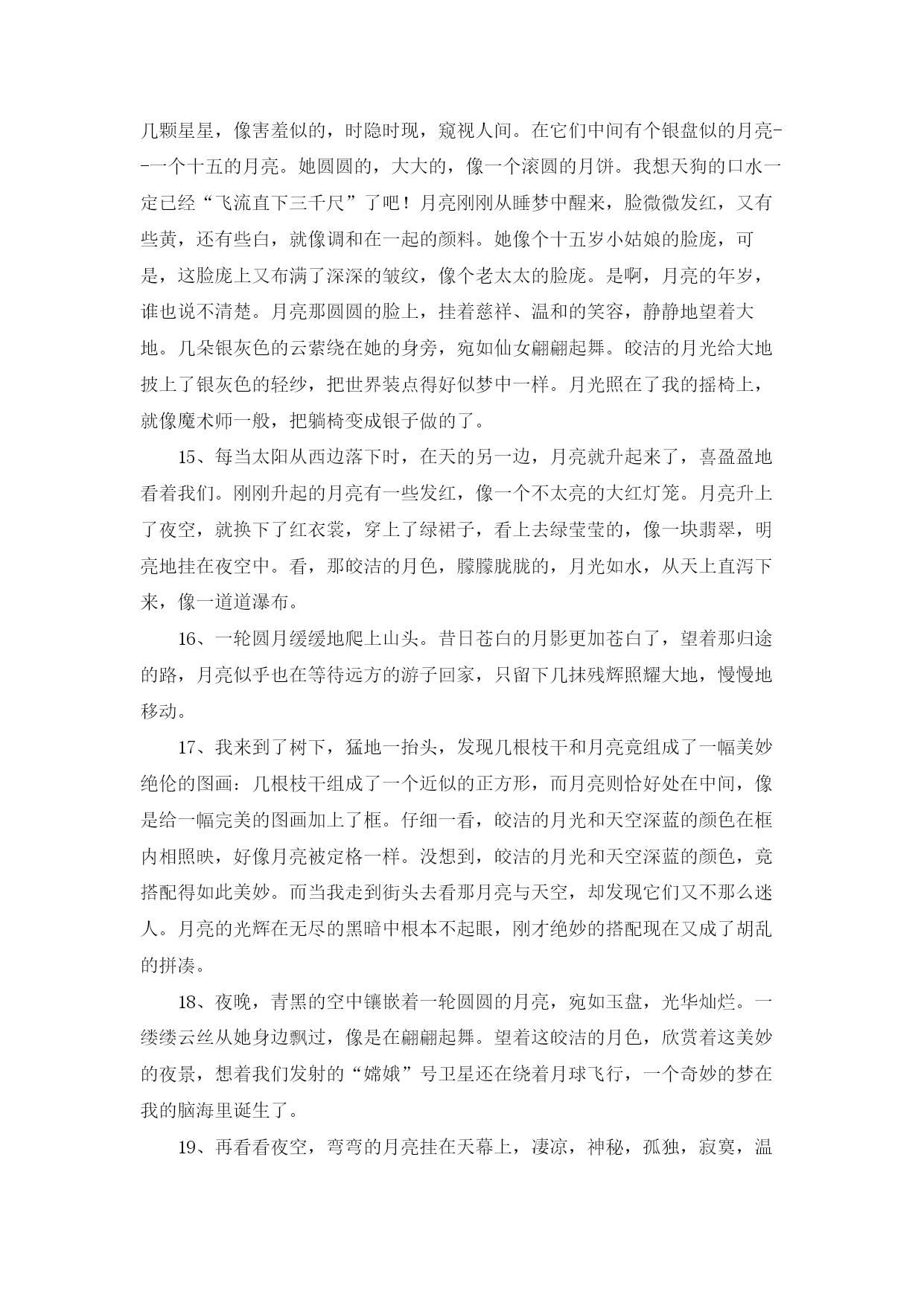 几颗星星，像害羞似的，时隐时现，窥视人间。在它们中间有个银盘似的月亮--一个十五的月亮。她圆圆的，大大的，像一个滚圆的月饼。我想天狗的口水一定已经“飞流直下三千尺”了吧！月亮刚刚从睡梦中醒来，脸微微发红，又有些黄，还有些白，就像调和在一起的颜料。她像个十五岁小姑娘的脸庞，可是，这脸庞上又布满了深深的皱纹，像个老太太的脸庞。是啊，月亮的年岁，谁也说不清楚。月亮那圆圆的脸上，挂着慈祥、温和的笑容，静静地望着大地。几朵银灰色的云萦绕在她的身旁，宛如仙女翩翩起舞。皎洁的月光给大地披上了银灰色的轻纱，把世界装点得好似梦中一样。月光照在了我的摇椅上，就像魔术师一般，把躺椅变成银子做的了。

15、每当太阳从西边落下时，在天的另一边，月亮就升起来了，喜盈盈地看着我们。刚刚升起的月亮有一些发红，像一个不太亮的大红灯笼。月亮升上了夜空，就换下了红衣裳，穿上了绿裙子，看上去绿莹莹的，像一块翡翠，明亮地挂在夜空中。看，那皎洁的月色，朦朦胧胧的，月光如水，从天上直泻下来，像一道道瀑布。

16、一轮圆月缓缓地爬上山头。昔日苍白的月影更加苍白了，望着那归途的路，月亮似乎也在等待远方的游子回家，只留下几抹残辉照耀大地，慢慢地移动。

17、我来到了树下，猛地一抬头，发现几根枝干和月亮竟组成了一幅美妙绝伦的图画：几根枝干组成了一个近似的正方形，而月亮则恰好处在中间，像是给一幅完美的图画加上了框。仔细一看，皎洁的月光和天空深蓝的颜色在框内相照映，好像月亮被定格一样。没想到，皎洁的月光和天空深蓝的颜色，竟搭配得如此美妙。而当我走到街头去看那月亮与天空，却发现它们又不那么迷人。月亮的光辉在无尽的黑暗中根本不起眼，刚才绝妙的搭配现在又成了胡乱的拼凑。

18、夜晚，青黑的空中镶嵌着一轮圆圆的月亮，宛如玉盘，光华灿烂。一缕缕云丝从她身边飘过，像是在翩翩起舞。望着这皎洁的月色，欣赏着这美妙的夜景，想着我们发射的“嫦娥”号卫星还在绕着月球飞行，一个奇妙的梦在我的脑海里诞生了。

19、再看看夜空，弯弯的月亮挂在天幕上，凄凉，神秘，孤独，寂寞，温